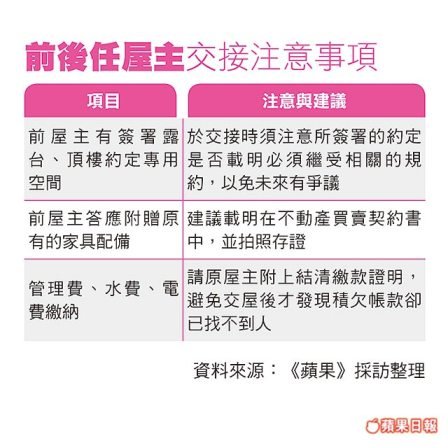 前後任屋主交接注意事項

| 項目 | 注意與建議 |
|---|---|
| 前屋主有簽署露台、頂樓約定專用空間 | 於交接時須注意所簽署的約定是否載明必須繼受相關的規約，以免未來有爭議 |
| 前屋主答應附贈原有的家具配備 | 建議載明在不動產買賣契約書中，並拍照存證 |
| 管理費、水費、電費繳納 | 請原屋主附上結清繳款證明，避免交屋後才發現積欠帳款卻已找不到人 |

資料來源：《蘋果》採訪整理

蘋果日報